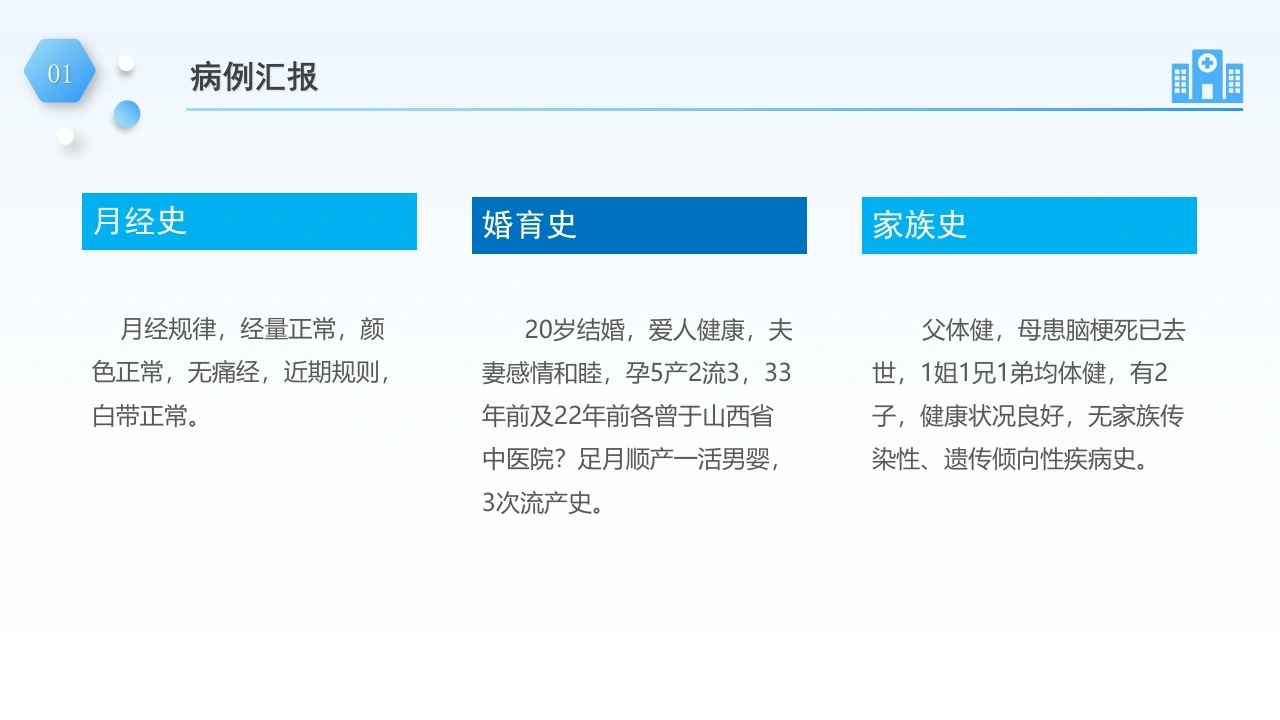 01

病例汇报

月经史

月经规律，经量正常，颜色正常，无痛经，近期规则，白带正常。

婚育史

20岁结婚，爱人健康，夫妻感情和睦，孕5产2流3，33年前及22年前各曾于山西省中医院？足月顺产一活男婴，3次流产史。

家族史

父体健，母患脑梗死已去世，1姐1兄1弟均体健，有2子，健康状况良好，无家族传染性、遗传倾向性疾病史。